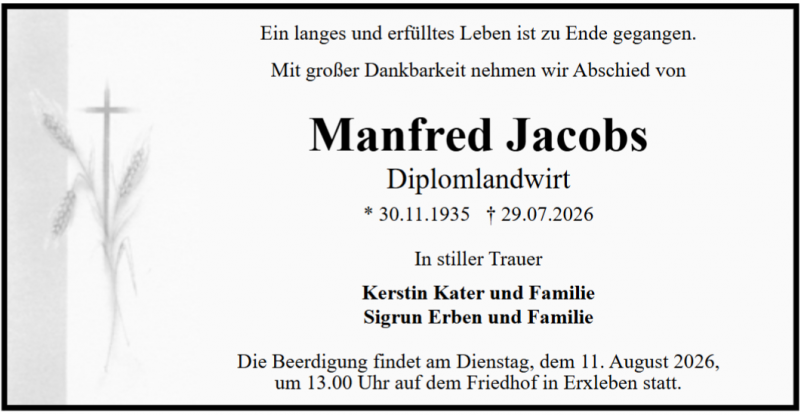 Ein langes und erfülltes Leben ist zu Ende gegangen.

Mit großer Dankbarkeit nehmen wir Abschied von

Manfred Jacobs

Diplomlandwirt

* 30.11.1935 † 29.07.2026

In stiller Trauer

Kerstin Kater und Familie
Sigrun Erben und Familie

Die Beerdigung findet am Dienstag, dem 11. August 2026, um 13.00 Uhr auf dem Friedhof in Erxleben statt.